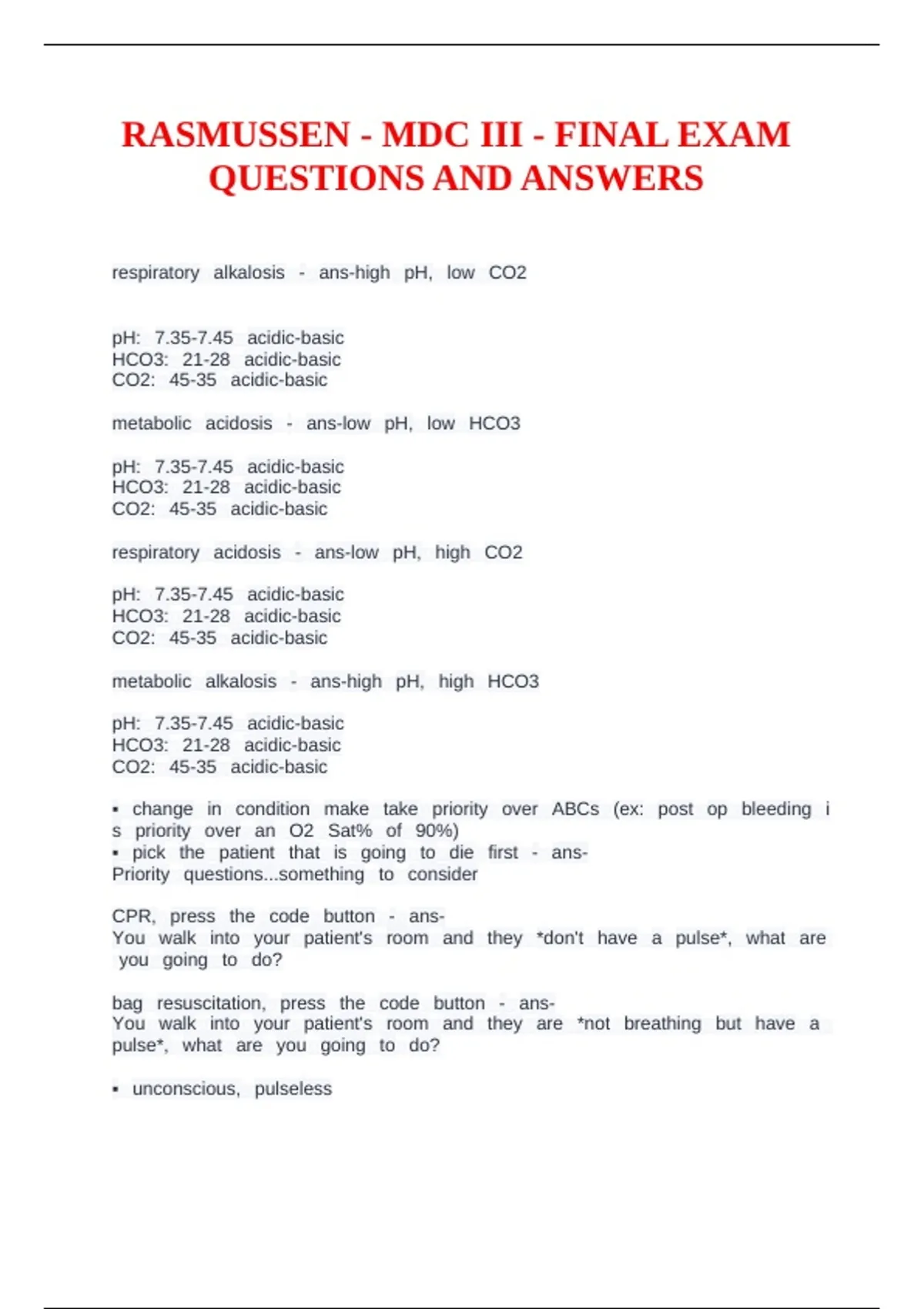 RASMUSSEN - MDC III - FINAL EXAM QUESTIONS AND ANSWERS

respiratory alkalosis - ans-high pH, low CO2

pH: 7.35-7.45 acidic-basic
HCO3: 21-28 acidic-basic
CO2: 45-35 acidic-basic

metabolic acidosis - ans-low pH, low HCO3

pH: 7.35-7.45 acidic-basic
HCO3: 21-28 acidic-basic
CO2: 45-35 acidic-basic

respiratory acidosis - ans-low pH, high CO2

pH: 7.35-7.45 acidic-basic
HCO3: 21-28 acidic-basic
CO2: 45-35 acidic-basic

metabolic alkalosis - ans-high pH, high HCO3

pH: 7.35-7.45 acidic-basic
HCO3: 21-28 acidic-basic
CO2: 45-35 acidic-basic

▪ change in condition make take priority over ABCs (ex: post op bleeding i s priority over an O2 Sat% of 90%)
▪ pick the patient that is going to die first - ans-
Priority questions...something to consider

CPR, press the code button - ans-
You walk into your patient's room and they *don't have a pulse*, what are you going to do?

bag resuscitation, press the code button - ans-
You walk into your patient's room and they are *not breathing but have a pulse*, what are you going to do?

▪ unconscious, pulseless